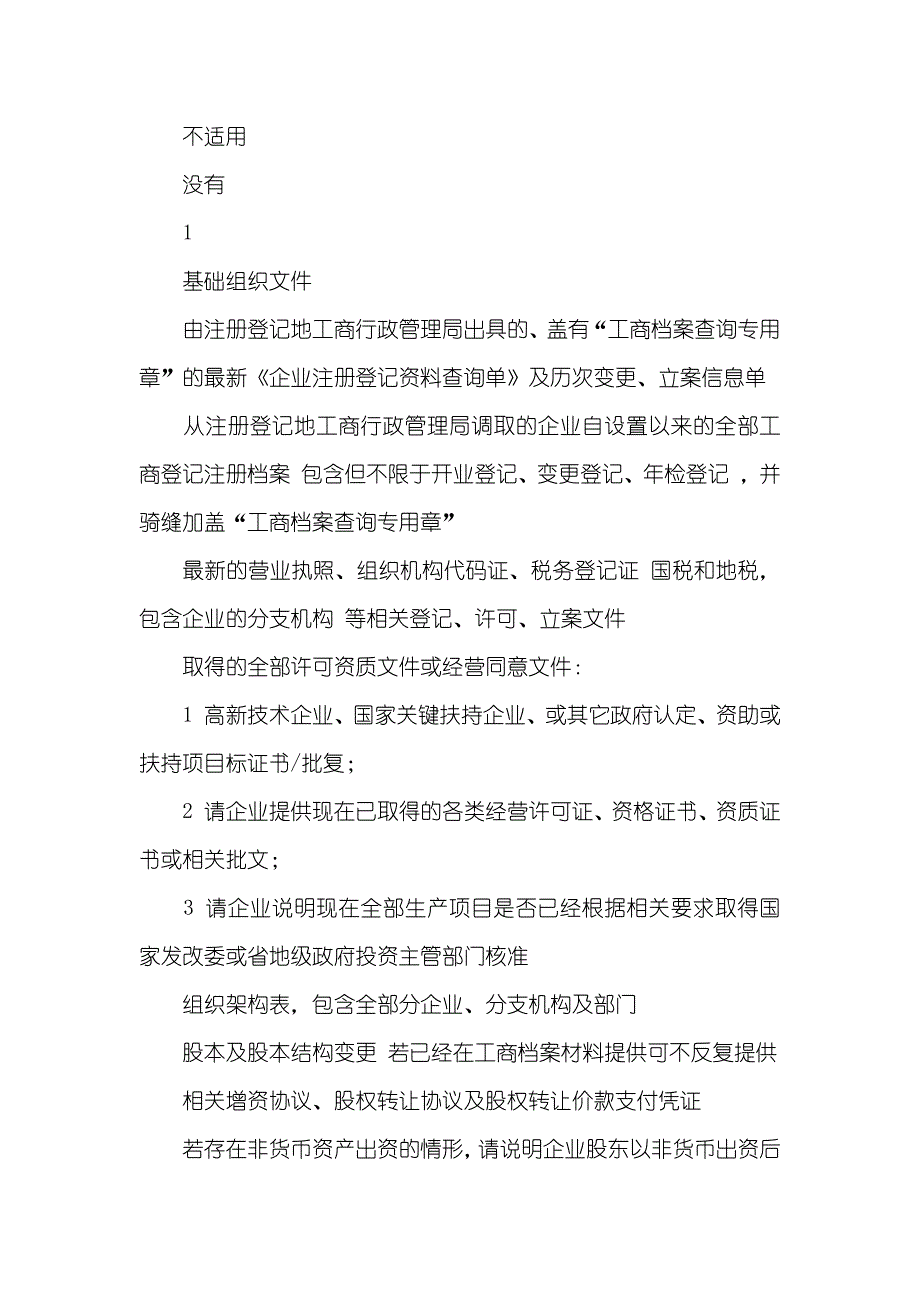 不适用

没有

1

基础组织文件

由注册登记地工商行政管理局出具的、盖有“工商档案查询专用章”的最新《企业注册登记资料查询单》及历次变更、立案信息单

从注册登记地工商行政管理局调取的企业自设置以来的全部工商登记注册档案 包含但不限于开业登记、变更登记、年检登记 ，并骑缝加盖“工商档案查询专用章”

最新的营业执照、组织机构代码证、税务登记证 国税和地税，包含企业的分支机构 等相关登记、许可、立案文件

取得的全部许可资质文件或经营同意文件：

1 高新技术企业、国家关键扶持企业、或其它政府认定、资助或扶持项目标证书/批复；

2 请企业提供现在已取得的各类经营许可证、资格证书、资质证书或相关批文；

3 请企业说明现在全部生产项目是否已经根据相关要求取得国家发改委或省地级政府投资主管部门核准

组织架构表，包含全部分企业、分支机构及部门

股本及股本结构变更 若已经在工商档案材料提供可不反复提供

相关增资协议、股权转让协议及股权转让价款支付凭证

若存在非货币资产出资的情形，请说明企业股东以非货币出资后